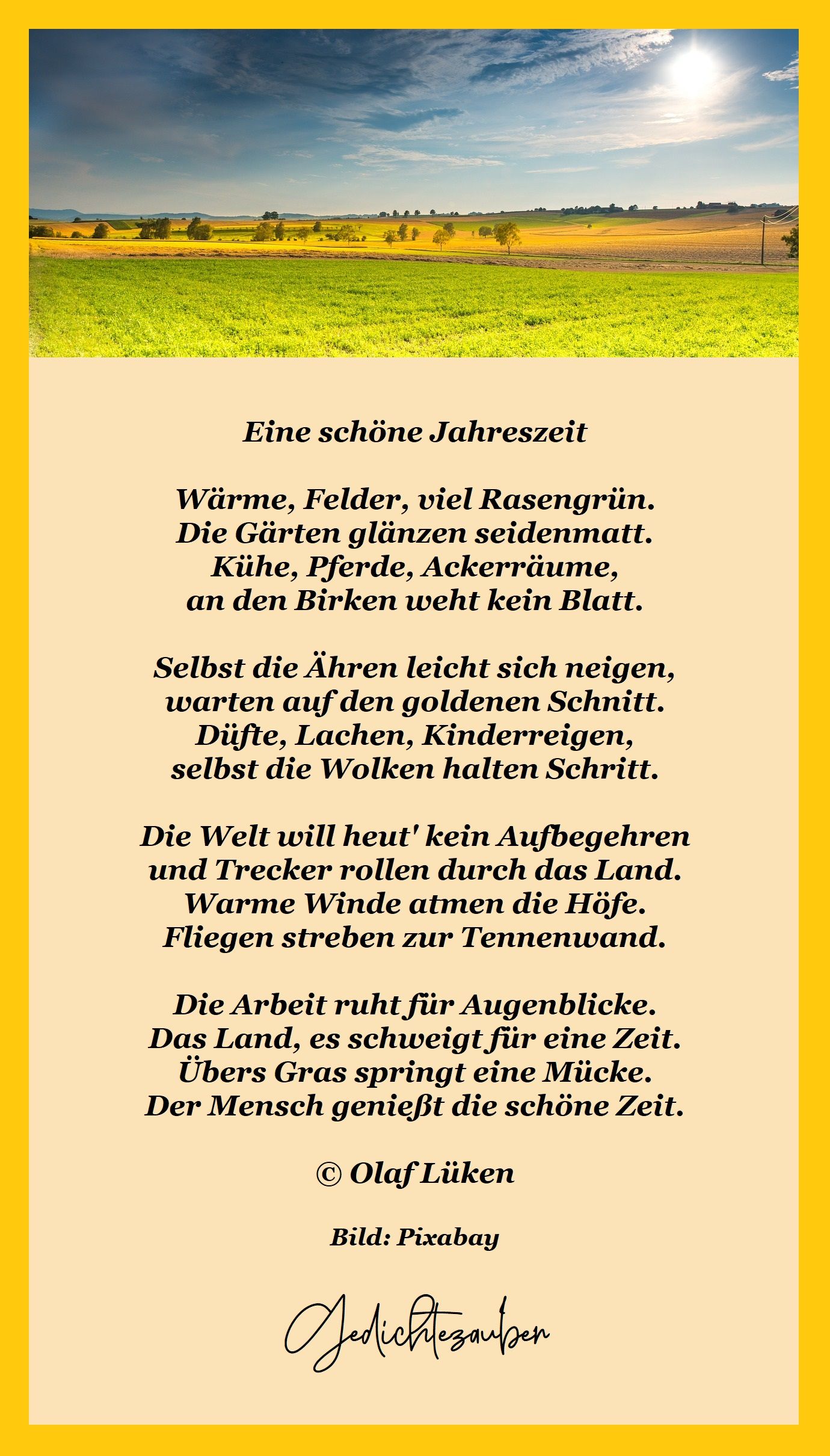 Eine schöne Jahreszeit

Wärme, Felder, viel Rasengrün.
Die Gärten glänzen seidenmatt.
Kühe, Pferde, Ackerräume,
an den Birken weht kein Blatt.

Selbst die Ähren leicht sich neigen,
warten auf den goldenen Schnitt.
Düfte, Lachen, Kinderreigen,
selbst die Wolken halten Schritt.

Die Welt will heut' kein Aufbegehren
und Trecker rollen durch das Land.
Warme Winde atmen die Höfe.
Fliegen streben zur Tennenwand.

Die Arbeit ruht für Augenblicke.
Das Land, es schweigt für eine Zeit.
Übers Gras springt eine Mücke.
Der Mensch genießt die schöne Zeit.

© Olaf Lüken

Bild: Pixabay

Gedichtezauber